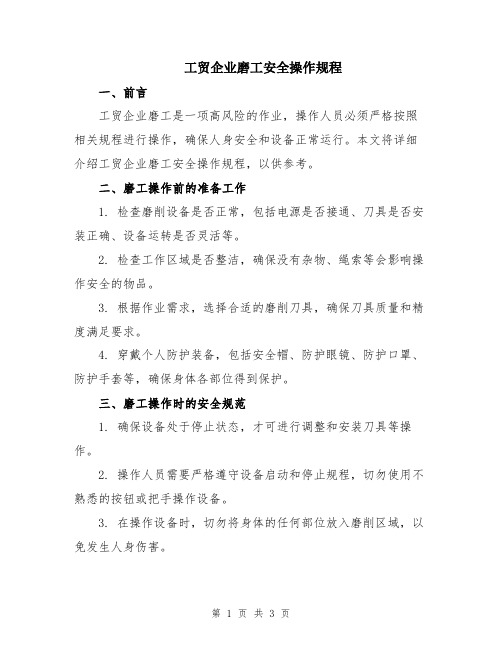 工贸企业磨工安全操作规程

一、前言

工贸企业磨工是一项高风险的作业，操作人员必须严格按照相关规程进行操作，确保人身安全和设备正常运行。本文将详细介绍工贸企业磨工安全操作规程，以供参考。

二、磨工操作前的准备工作

1. 检查磨削设备是否正常，包括电源是否接通、刀具是否安装正确、设备运转是否灵活等。

2. 检查工作区域是否整洁，确保没有杂物、绳索等会影响操作安全的物品。

3. 根据作业需求，选择合适的磨削刀具，确保刀具质量和精度满足要求。

4. 穿戴个人防护装备，包括安全帽、防护眼镜、防护口罩、防护手套等，确保身体各部位得到保护。

三、磨工操作时的安全规范

1. 确保设备处于停止状态，才可进行调整和安装刀具等操作。

2. 操作人员需要严格遵守设备启动和停止规程，切勿使用不熟悉的按钮或把手操作设备。

3. 在操作设备时，切勿将身体的任何部位放入磨削区域，以免发生人身伤害。

第 1 页 共 3 页